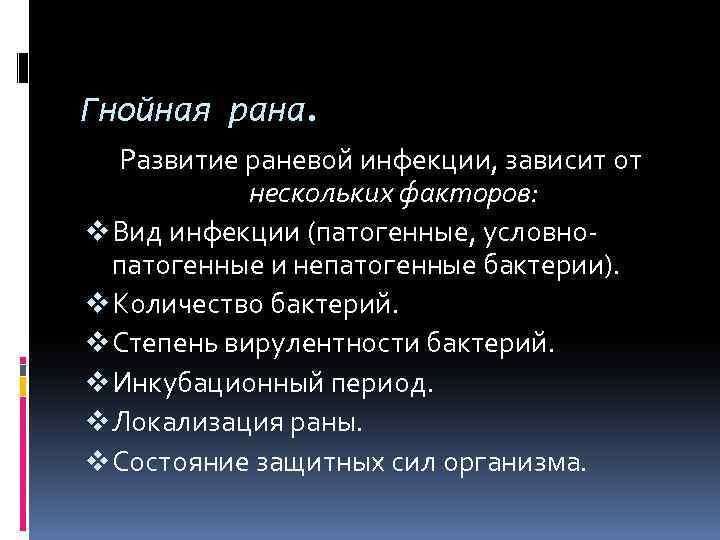 Гнойная рана.

Развитие раневой инфекции, зависит от нескольких факторов:

❖ Вид инфекции (патогенные, условно-патогенные и непатогенные бактерии).
❖ Количество бактерий.
❖ Степень вирулентности бактерий.
❖ Инкубационный период.
❖ Локализация раны.
❖ Состояние защитных сил организма.